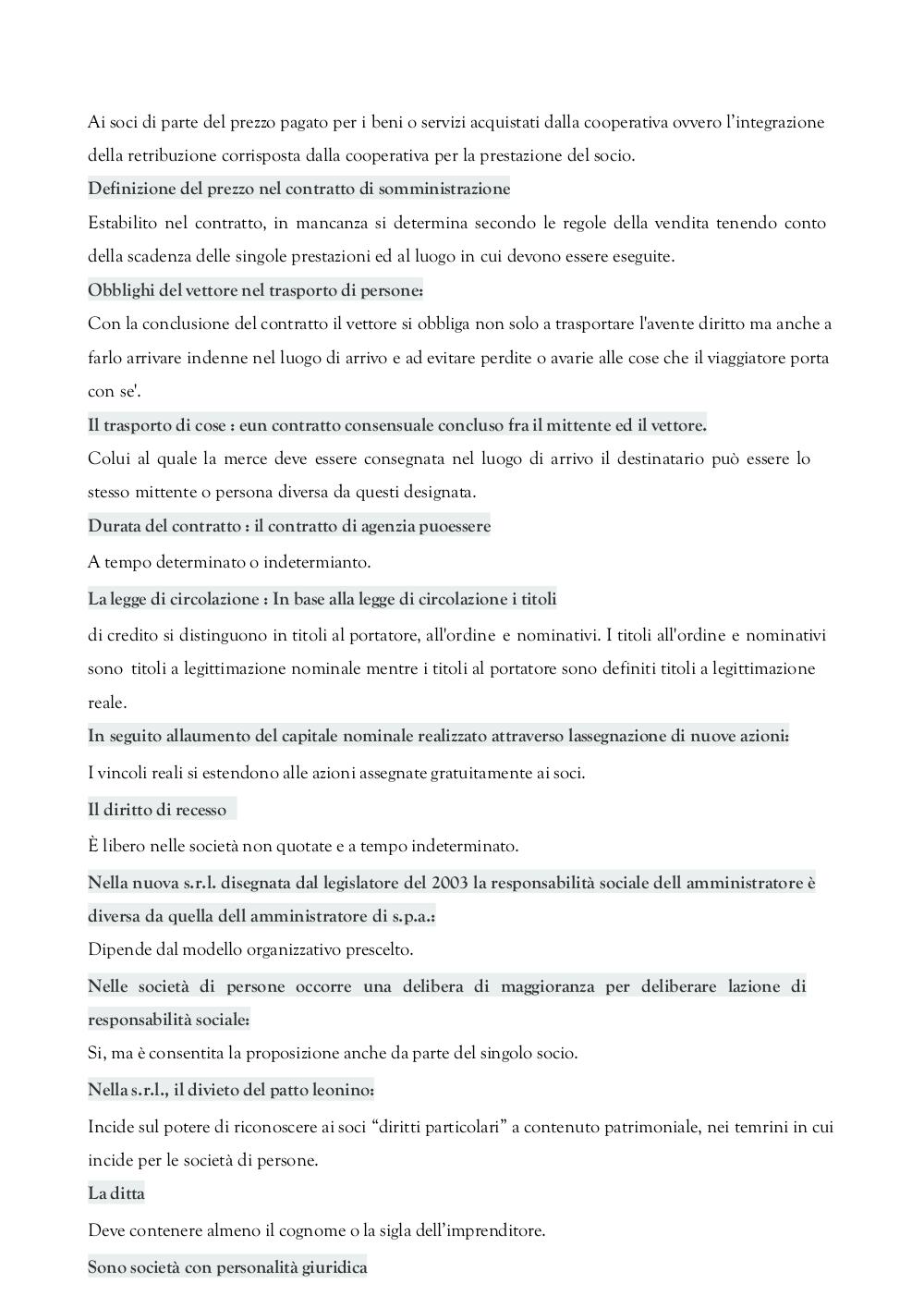 Ai soci di parte del prezzo pagato per i beni o servizi acquistati dalla cooperativa ovvero l'integrazione della retribuzione corrisposta dalla cooperativa per la prestazione del socio.

Definizione del prezzo nel contratto di somministrazione

Estabilito nel contratto, in mancanza si determina secondo le regole della vendita tenendo conto della scadenza delle singole prestazioni ed al luogo in cui devono essere eseguite.

Obblighi del vettore nel trasporto di persone:

Con la conclusione del contratto il vettore si obbliga non solo a trasportare l'avente diritto ma anche a farlo arrivare indenne nel luogo di arrivo e ad evitare perdite o avarie alle cose che il viaggiatore porta con se'.

Il trasporto di cose : eun contratto consensuale concluso fra il mittente ed il vettore.

Colui al quale la merce deve essere consegnata nel luogo di arrivo il destinatario può essere lo stesso mittente o persona diversa da questi designata.

Durata del contratto : il contratto di agenzia puoessere

A tempo determinato o indetermianto.

La legge di circolazione : In base alla legge di circolazione i titoli

di credito si distinguono in titoli al portatore, all'ordine e nominativi. I titoli all'ordine e nominativi sono titoli a legittimazione nominale mentre i titoli al portatore sono definiti titoli a legittimazione reale.

In seguito allaumento del capitale nominale realizzato attraverso lassegnazione di nuove azioni:

I vincoli reali si estendono alle azioni assegnate gratuitamente ai soci.

Il diritto di recesso

È libero nelle società non quotate e a tempo indeterminato.

Nella nuova s.r.l. disegnata dal legislatore del 2003 la responsabilità sociale dell amministratore è diversa da quella dell amministratore di s.p.a.:

Dipende dal modello organizzativo prescelto.

Nelle società di persone occorre una delibera di maggioranza per deliberare lazione di responsabilità sociale:

Si, ma è consentita la proposizione anche da parte del singolo socio.

Nella s.r.l., il divieto del patto leonino:

Incide sul potere di riconoscere ai soci "diritti particolari" a contenuto patrimoniale, nei temrini in cui incide per le società di persone.

La ditta

Deve contenere almeno il cognome o la sigla dell'imprenditore.

Sono società con personalità giuridica